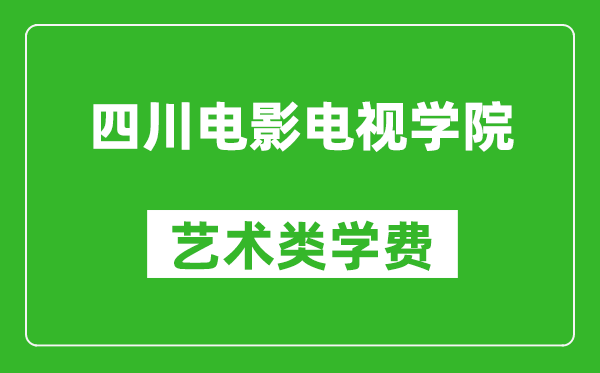 四川电影电视学院

艺术类学费